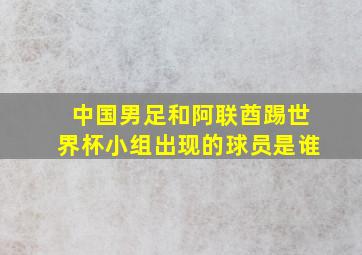 中国男足和阿联酋踢世界杯小组出现的球员是谁